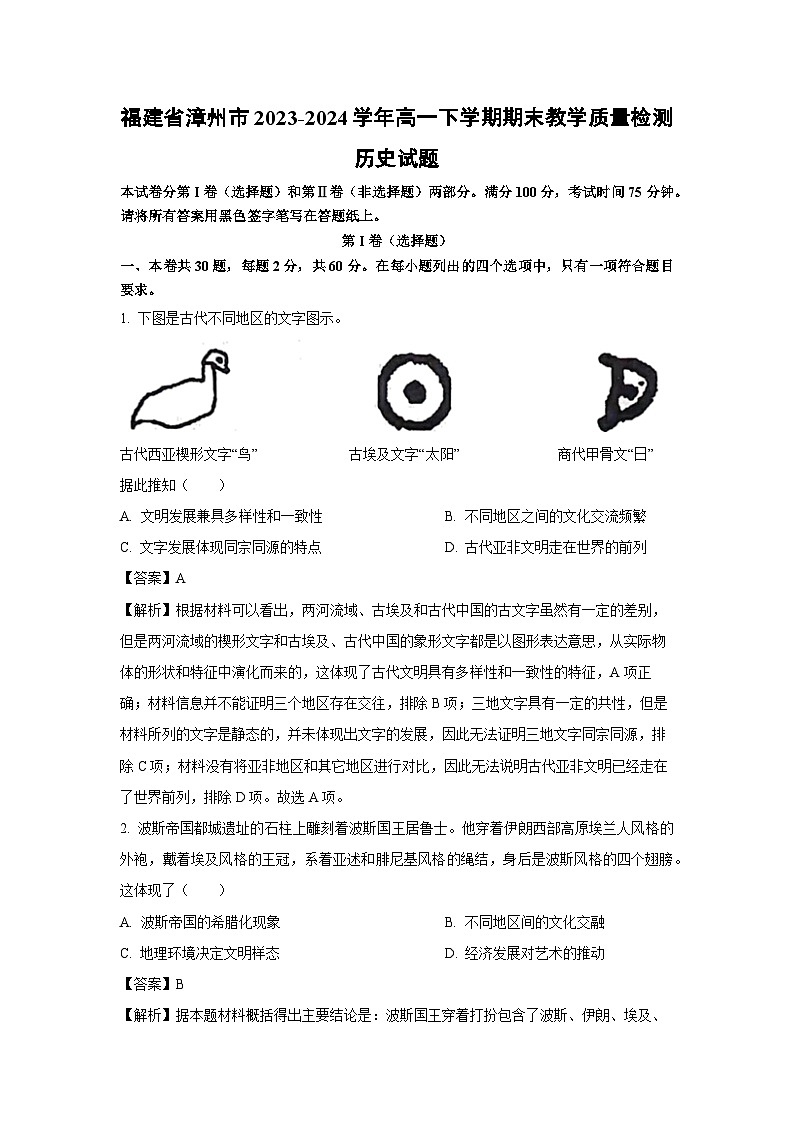 福建省漳州市2023-2024学年高一下学期期末教学质量检测

历史试题

本试卷分第Ⅰ卷（选择题）和第Ⅱ卷（非选择题）两部分。满分100分，考试时间75分钟。请将所有答案用黑色签字笔写在答题纸上。

第Ⅰ卷（选择题）

一、本卷共30题，每题2分，共60分。在每小题列出的四个选项中，只有一项符合题目要求。

1. 下图是古代不同地区的文字图示。

古代西亚楔形文字“鸟”　　古埃及文字“太阳”　　商代甲骨文“日”

据此推知（　　）

A. 文明发展兼具多样性和一致性　　B. 不同地区之间的文化交流频繁

C. 文字发展体现同宗同源的特点　　D. 古代亚非文明走在世界的前列

【答案】A

【解析】根据材料可以看出，两河流域、古埃及和古代中国的古文字虽然有一定的差别，但是两河流域的楔形文字和古埃及、古代中国的象形文字都是以图形表达意思，从实际物体的形状和特征中演化而来的，这体现了古代文明具有多样性和一致性的特征，A项正确；材料信息并不能证明三个地区存在交往，排除B项；三地文字具有一定的共性，但是材料所列的文字是静态的，并未体现出文字的发展，因此无法证明三地文字同宗同源，排除C项；材料没有将亚非地区和其它地区进行对比，因此无法说明古代亚非文明已经走在了世界前列，排除D项。故选A项。

2. 波斯帝国都城遗址的石柱上雕刻着波斯国王居鲁士。他穿着伊朗西部高原埃兰人风格的外袍，戴着埃及风格的王冠，系着亚述和腓尼基风格的绳结，身后是波斯风格的四个翅膀。这体现了（　　）

A. 波斯帝国的希腊化现象　　B. 不同地区间的文化交融

C. 地理环境决定文明样态　　D. 经济发展对艺术的推动

【答案】B

【解析】据本题材料概括得出主要结论是：波斯国王穿着打扮包含了波斯、伊朗、埃及、